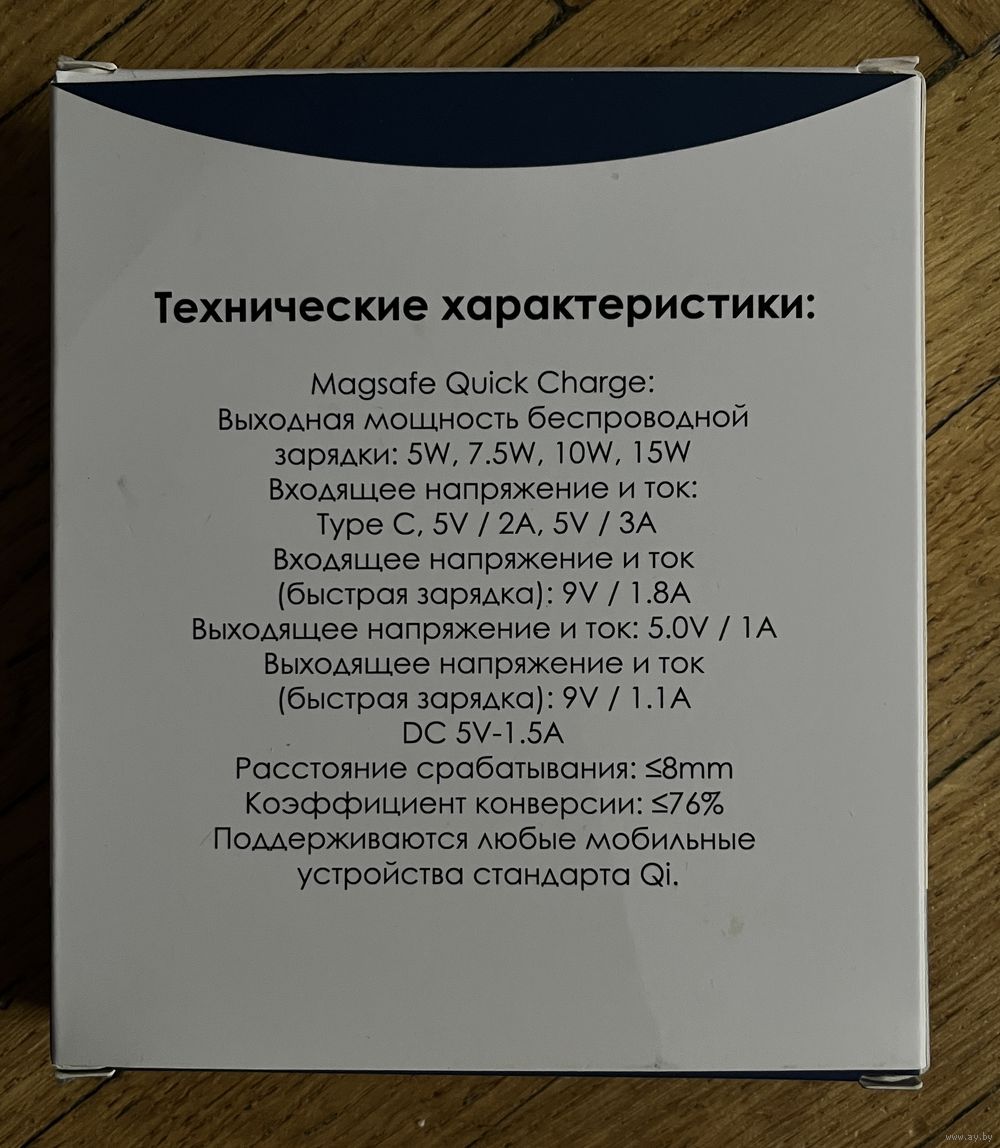 Технические характеристики:

Magsafe Quick Charge:
Выходная мощность беспроводной зарядки: 5W, 7.5W, 10W, 15W
Входящее напряжение и ток:
Type C, 5V / 2A, 5V / 3A
Входящее напряжение и ток (быстрая зарядка): 9V / 1.8A
Выходящее напряжение и ток: 5.0V / 1A
Выходящее напряжение и ток (быстрая зарядка): 9V / 1.1A
DC 5V-1.5A
Расстояние срабатывания: ≤8mm
Коэффициент конверсии: ≤76%
Поддерживаются любые мобильные устройства стандарта Qi.

www.ay.by